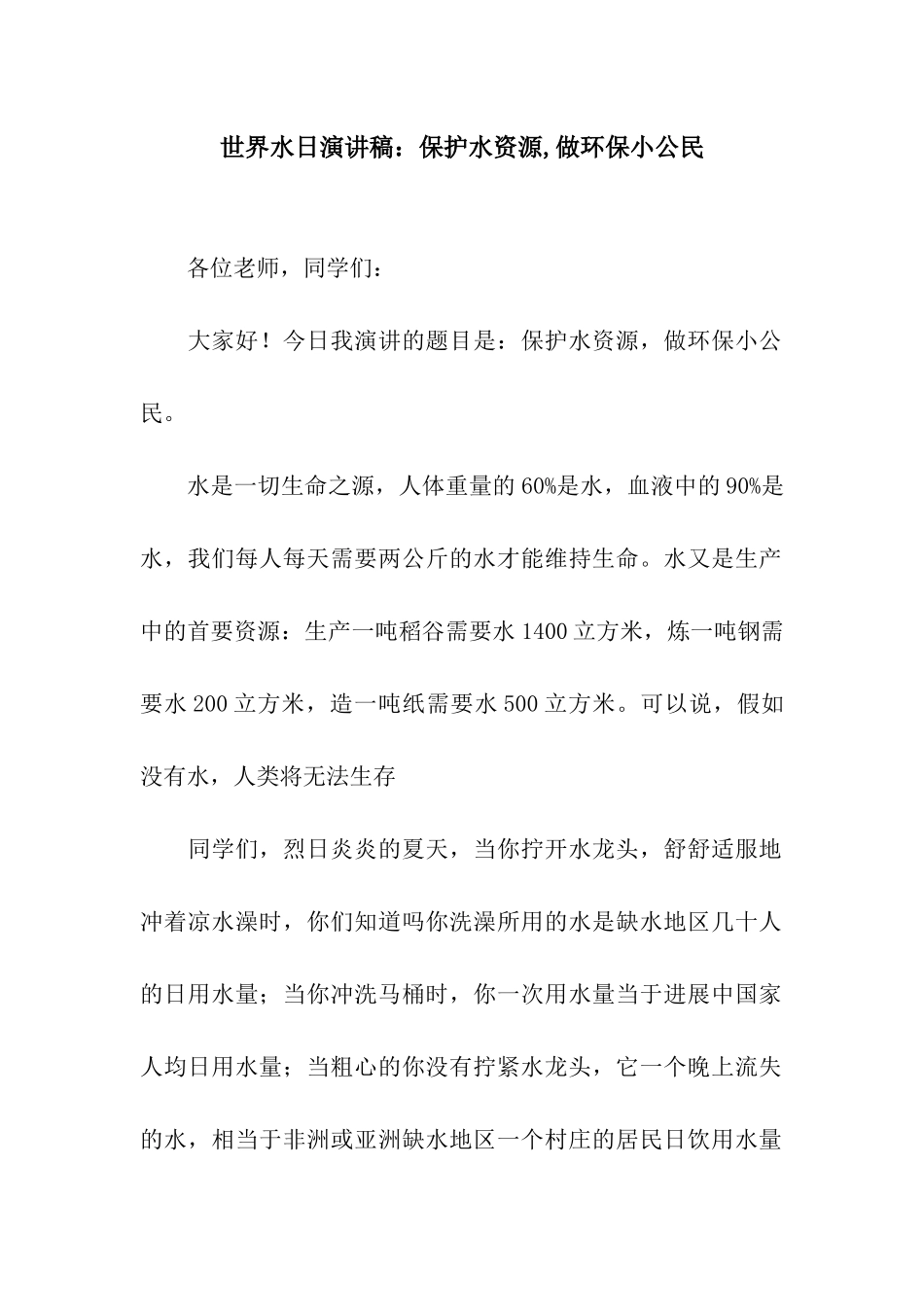 世界水日演讲稿：保护水资源,做环保小公民

各位老师，同学们：

大家好！今日我演讲的题目是：保护水资源，做环保小公民。

水是一切生命之源，人体重量的60%是水，血液中的90%是水，我们每人每天需要两公斤的水才能维持生命。水又是生产中的首要资源：生产一吨稻谷需要水1400立方米，炼一吨钢需要水200立方米，造一吨纸需要水500立方米。可以说，假如没有水，人类将无法生存

同学们，烈日炎炎的夏天，当你拧开水龙头，舒舒适服地冲着凉水澡时，你们知道吗你洗澡所用的水是缺水地区几十人的日用水量；当你冲洗马桶时，你一次用水量当于进展中国家人均日用水量；当粗心的你没有拧紧水龙头，它一个晚上流失的水，相当于非洲或亚洲缺水地区一个村庄的居民日饮用水量